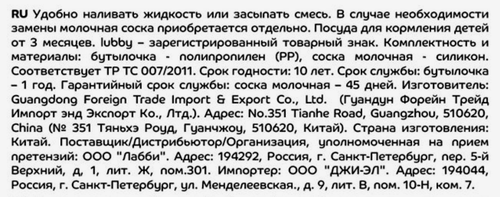 RU Удобно наливать жидкость или засыпать смесь. В случае необходимости замены молочная соска приобретается отдельно. Посуда для кормления детей от 3 месяцев. lubby – зарегистрированный товарный знак. Комплектность и материалы: бутылочка - полипропилен (PP), соска молочная - силикон. Соответствует ТР ТС 007/2011. Срок годности: 10 лет. Срок службы: бутылочка – 1 год. Гарантийный срок службы: соска молочная – 45 дней. Изготовитель: Guangdong Foreign Trade Import & Export Co., Ltd. (Гуандун Форейн Трейд Импорт энд Экспорт Ко., Лтд.). Адрес: No.351 Tianhe Road, Guangzhou, 510620, China (№ 351 Тяньхэ Роуд, Гуанчжоу, 510620, Китай). Страна изготовления: Китай. Поставщик/Дистрибьютор/Организация, уполномоченная на прием претензий: ООО "Лабби". Адрес: 194292, Россия, г. Санкт-Петербург, пер. 5-й Верхний, д, 1, лит. Ж, пом.301. Импортер: ООО "ДЖИ-ЭЛ". Адрес: 194044, Россия, г. Санкт-Петербург, ул. Менделеевская., д. 9, лит. В, пом. 10-Н, ком. 7.